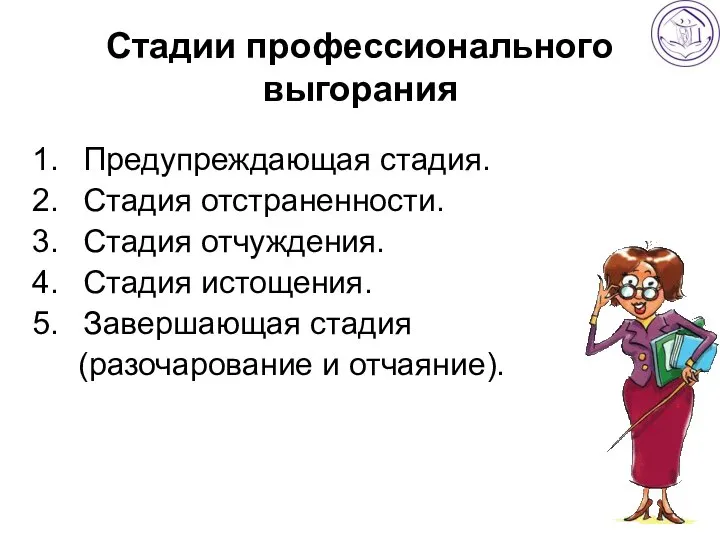 Стадии профессионального выгорания

1. Предупреждающая стадия.
2. Стадия отстраненности.
3. Стадия отчуждения.
4. Стадия истощения.
5. Завершающая стадия (разочарование и отчаяние).